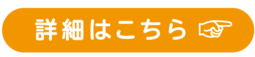 詳細はこちら ☞